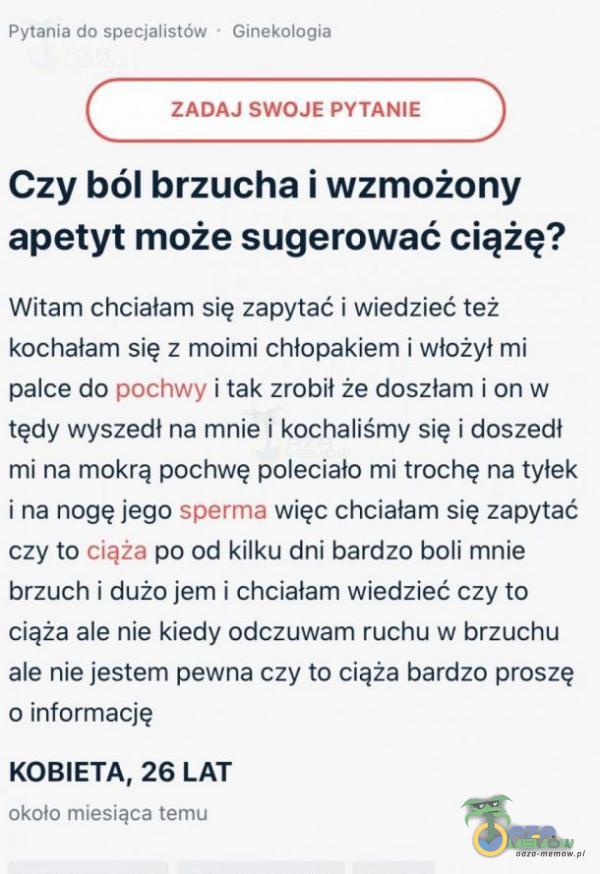 Pytania do specjalistów · Ginekologia

ZADAJ SWOJE PYTANIE

Czy ból brzucha i wzmożony apetyt może sugerować ciążę?

Witam chciałam się zapytać i wiedzieć też kochałam się z moimi chłopakiem i włożył mi palce do pochwy i tak zrobił że doszłam i on w tędy wyszedł na mnie i kochaliśmy się i doszedł mi na mokrą pochwę poleciało mi trochę na tyłek i na nogę jego sperma więc chciałam się zapytać czy to ciąża po od kilku dni bardzo boli mnie brzuch i dużo jem i chciałam wiedzieć czy to ciąża ale nie kiedy odczuwam ruchu w brzuchu ale nie jestem pewna czy to ciąża bardzo proszę o informację

KOBIETA, 26 LAT

około miesiąca temu

oaza-memow.pl